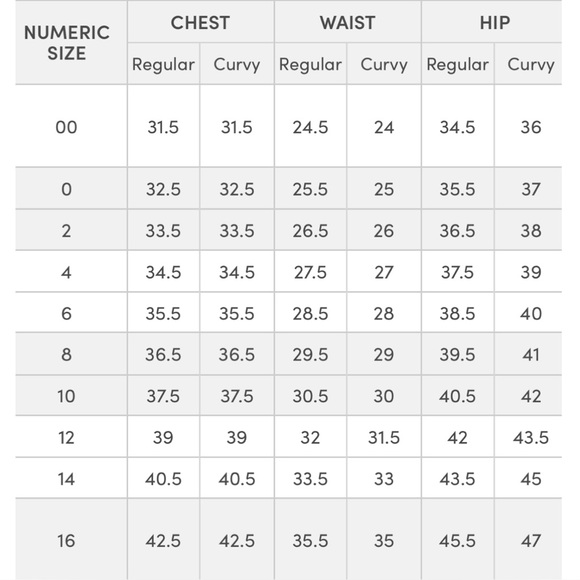 | NUMERIC SIZE | CHEST Regular | CHEST Curvy | WAIST Regular | WAIST Curvy | HIP Regular | HIP Curvy |
|---|---|---|---|---|---|---|
| 00 | 31.5 | 31.5 | 24.5 | 24 | 34.5 | 36 |
| 0 | 32.5 | 32.5 | 25.5 | 25 | 35.5 | 37 |
| 2 | 33.5 | 33.5 | 26.5 | 26 | 36.5 | 38 |
| 4 | 34.5 | 34.5 | 27.5 | 27 | 37.5 | 39 |
| 6 | 35.5 | 35.5 | 28.5 | 28 | 38.5 | 40 |
| 8 | 36.5 | 36.5 | 29.5 | 29 | 39.5 | 41 |
| 10 | 37.5 | 37.5 | 30.5 | 30 | 40.5 | 42 |
| 12 | 39 | 39 | 32 | 31.5 | 42 | 43.5 |
| 14 | 40.5 | 40.5 | 33.5 | 33 | 43.5 | 45 |
| 16 | 42.5 | 42.5 | 35.5 | 35 | 45.5 | 47 |